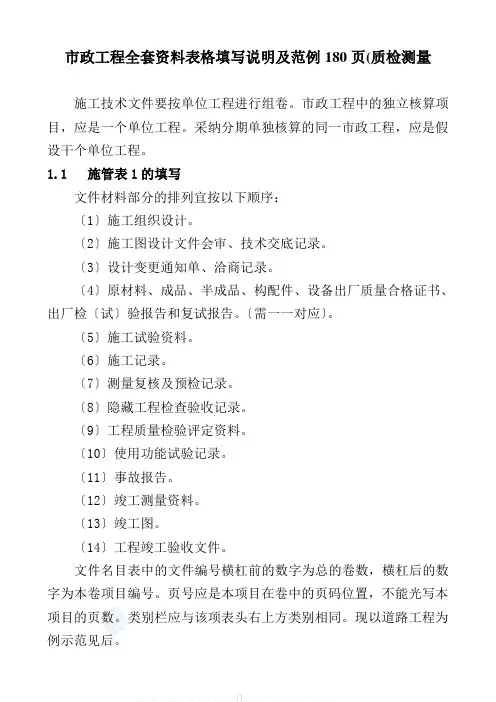 市政工程全套资料表格填写说明及范例 180 页(质检测量

施工技术文件要按单位工程进行组卷。市政工程中的独立核算项目，应是一个单位工程。采纳分期单独核算的同一市政工程，应是假设干个单位工程。

1.1　施管表 1 的填写

文件材料部分的排列宜按以下顺序：

〔1〕施工组织设计。

〔2〕施工图设计文件会审、技术交底记录。

〔3〕设计变更通知单、洽商记录。

〔4〕原材料、成品、半成品、构配件、设备出厂质量合格证书、出厂检〔试〕验报告和复试报告。〔需一一对应〕。

〔5〕施工试验资料。

〔6〕施工记录。

〔7〕测量复核及预检记录。

〔8〕隐藏工程检查验收记录。

〔9〕工程质量检验评定资料。

〔10〕使用功能试验记录。

〔11〕事故报告。

〔12〕竣工测量资料。

〔13〕竣工图。

〔14〕工程竣工验收文件。

文件名目表中的文件编号横杠前的数字为总的卷数，横杠后的数字为本卷项目编号。页号应是本项目在卷中的页码位置，不能光写本项目的页数。类别栏应与该项表头右上方类别相同。现以道路工程为例示范见后。